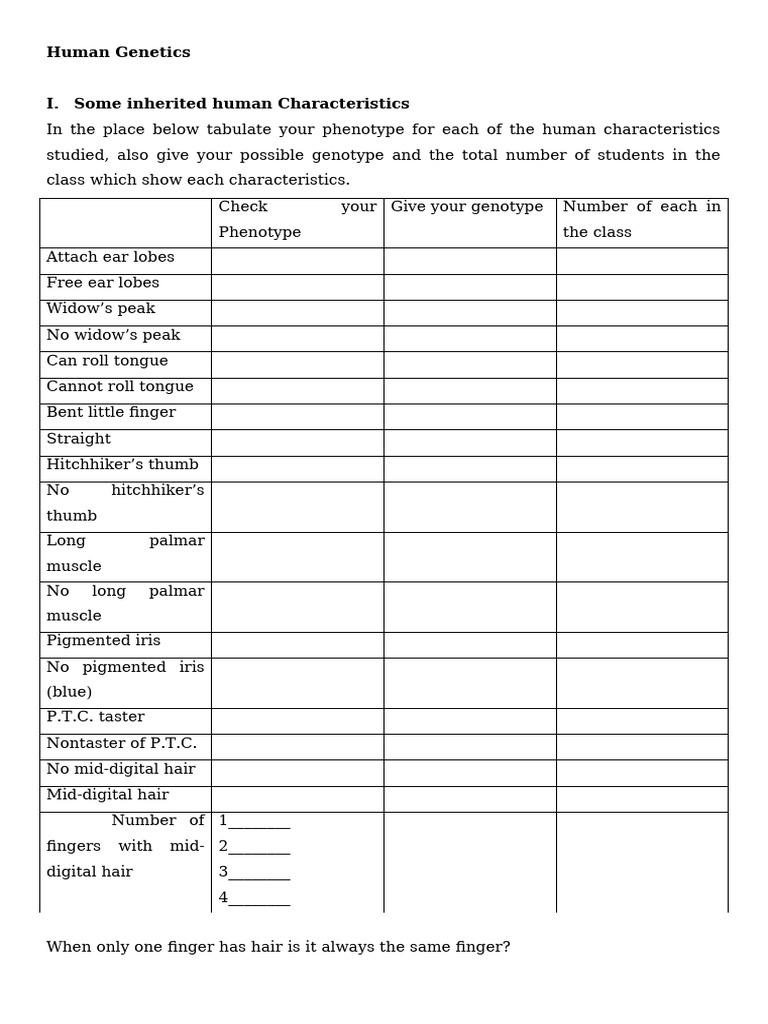 Human Genetics

I. Some inherited human Characteristics

In the place below tabulate your phenotype for each of the human characteristics studied, also give your possible genotype and the total number of students in the class which show each characteristics.

| | Check your Phenotype | Give your genotype | Number of each in the class |
|---|---|---|---|
| Attach ear lobes | | | |
| Free ear lobes | | | |
| Widow's peak | | | |
| No widow's peak | | | |
| Can roll tongue | | | |
| Cannot roll tongue | | | |
| Bent little finger | | | |
| Straight | | | |
| Hitchhiker's thumb | | | |
| No hitchhiker's thumb | | | |
| Long palmar muscle | | | |
| No long palmar muscle | | | |
| Pigmented iris | | | |
| No pigmented iris (blue) | | | |
| P.T.C. taster | | | |
| Nontaster of P.T.C. | | | |
| No mid-digital hair | | | |
| Mid-digital hair | | | |
| Number of fingers with mid-digital hair | 1____ 2____ 3____ 4____ | | |

When only one finger has hair is it always the same finger?